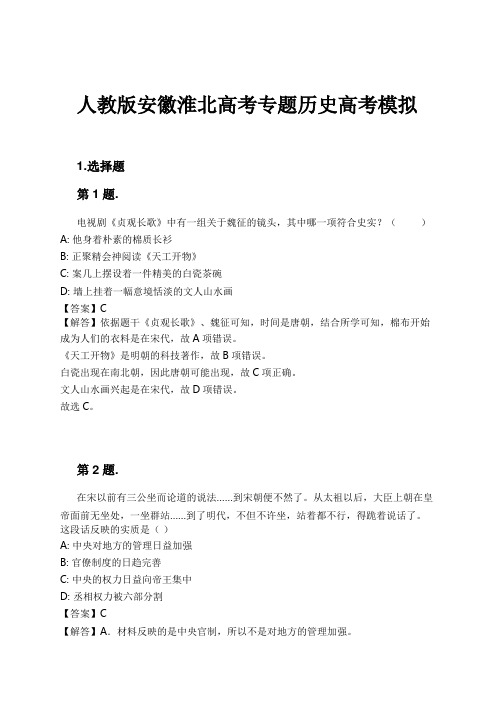 人教版安徽淮北高考专题历史高考模拟

1.选择题

第 1 题.

电视剧《贞观长歌》中有一组关于魏征的镜头，其中哪一项符合史实？（　　）
A: 他身着朴素的棉质长衫
B: 正聚精会神阅读《天工开物》
C: 案几上摆设着一件精美的白瓷茶碗
D: 墙上挂着一幅意境恬淡的文人山水画
【答案】C
【解答】依据题干《贞观长歌》、魏征可知，时间是唐朝，结合所学可知，棉布开始成为人们的衣料是在宋代，故 A 项错误。
《天工开物》是明朝的科技著作，故 B 项错误。
白瓷出现在南北朝，因此唐朝可能出现，故 C 项正确。
文人山水画兴起是在宋代，故 D 项错误。
故选 C。

第 2 题.

在宋以前有三公坐而论道的说法......到宋朝便不然了。从太祖以后，大臣上朝在皇帝面前无坐处，一坐群站......到了明代，不但不许坐，站着都不行，得跪着说话了。这段话反映的实质是（ ）
A: 中央对地方的管理日益加强
B: 官僚制度的日趋完善
C: 中央的权力日益向帝王集中
D: 丞相权力被六部分割
【答案】C
【解答】A．材料反映的是中央官制，所以不是对地方的管理加强。